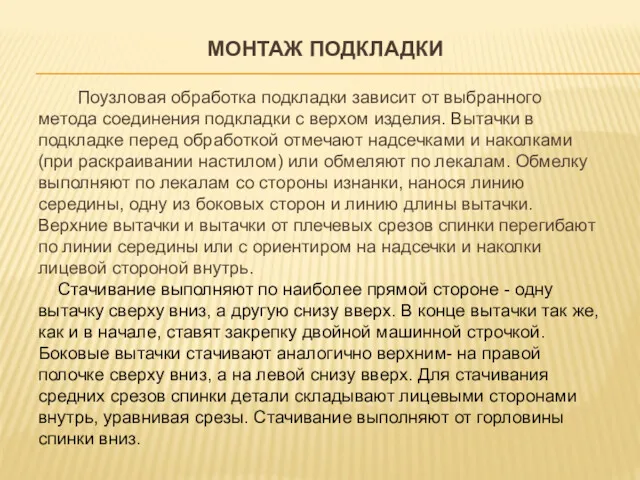 МОНТАЖ ПОДКЛАДКИ

Поузловая обработка подкладки зависит от выбранного метода соединения подкладки с верхом изделия. Вытачки в подкладке перед обработкой отмечают надсечками и наколками (при раскраивании настилом) или обмеляют по лекалам. Обмелку выполняют по лекалам со стороны изнанки, нанося линию середины, одну из боковых сторон и линию длины вытачки. Верхние вытачки и вытачки от плечевых срезов спинки перегибают по линии середины или с ориентиром на надсечки и наколки лицевой стороной внутрь.

Стачивание выполняют по наиболее прямой стороне - одну вытачку сверху вниз, а другую снизу вверх. В конце вытачки так же, как и в начале, ставят закрепку двойной машинной строчкой. Боковые вытачки стачивают аналогично верхним- на правой полочке сверху вниз, а на левой снизу вверх. Для стачивания средних срезов спинки детали складывают лицевыми сторонами внутрь, уравнивая срезы. Стачивание выполняют от горловины спинки вниз.